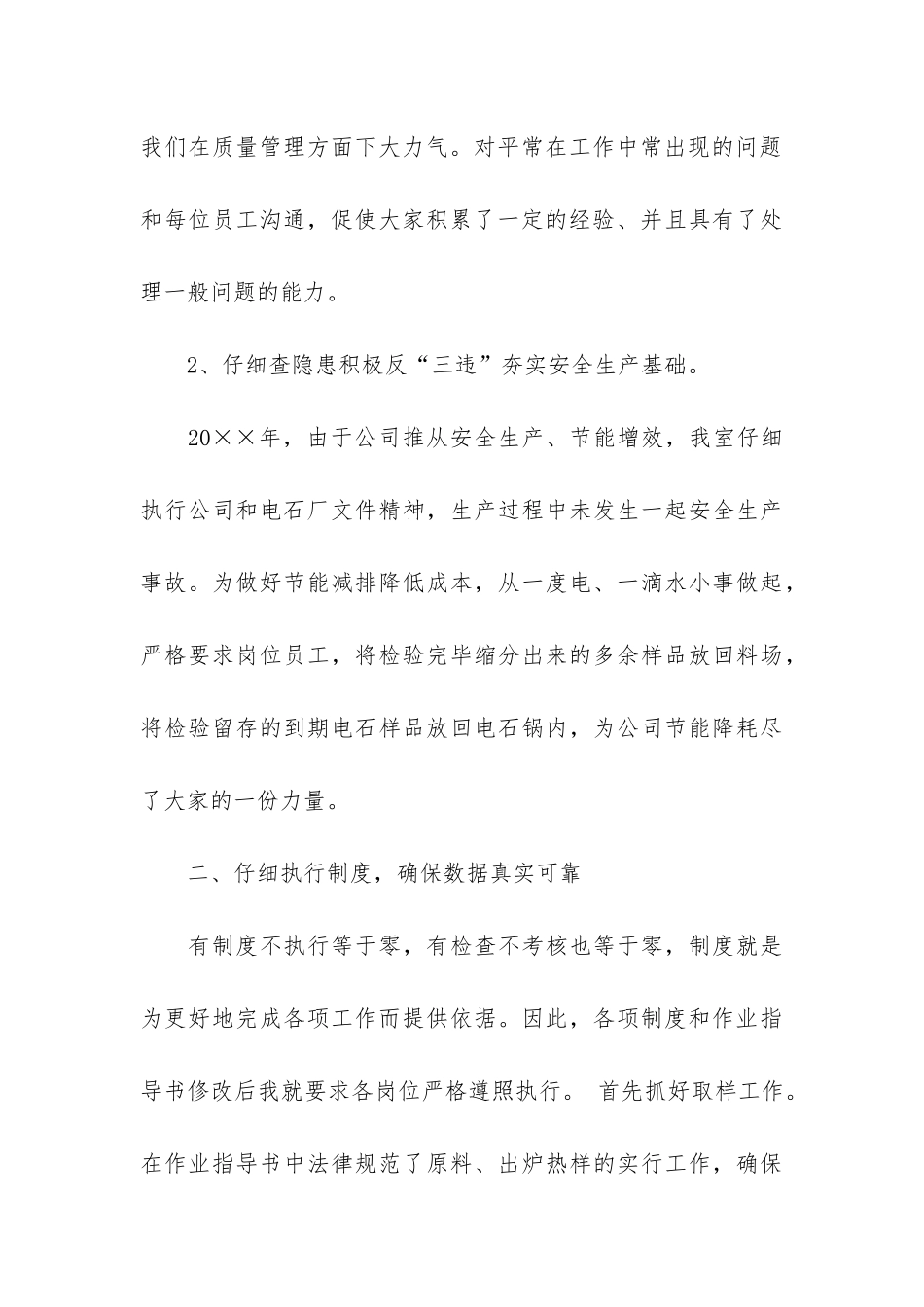 我们在质量管理方面下大力气。对平常在工作中常出现的问题和每位员工沟通，促使大家积累了一定的经验、并且具有了处理一般问题的能力。

2、仔细查隐患积极反“三违”夯实安全生产基础。

20××年，由于公司推从安全生产、节能增效，我室仔细执行公司和电石厂文件精神，生产过程中未发生一起安全生产事故。为做好节能减排降低成本，从一度电、一滴水小事做起，严格要求岗位员工，将检验完毕缩分出来的多余样品放回料场，将检验留存的到期电石样品放回电石锅内，为公司节能降耗尽了大家的一份力量。

二、仔细执行制度，确保数据真实可靠

有制度不执行等于零，有检查不考核也等于零，制度就是为更好地完成各项工作而提供依据。因此，各项制度和作业指导书修改后我就要求各岗位严格遵照执行。 首先抓好取样工作。在作业指导书中法律规范了原料、出炉热样的实行工作，确保